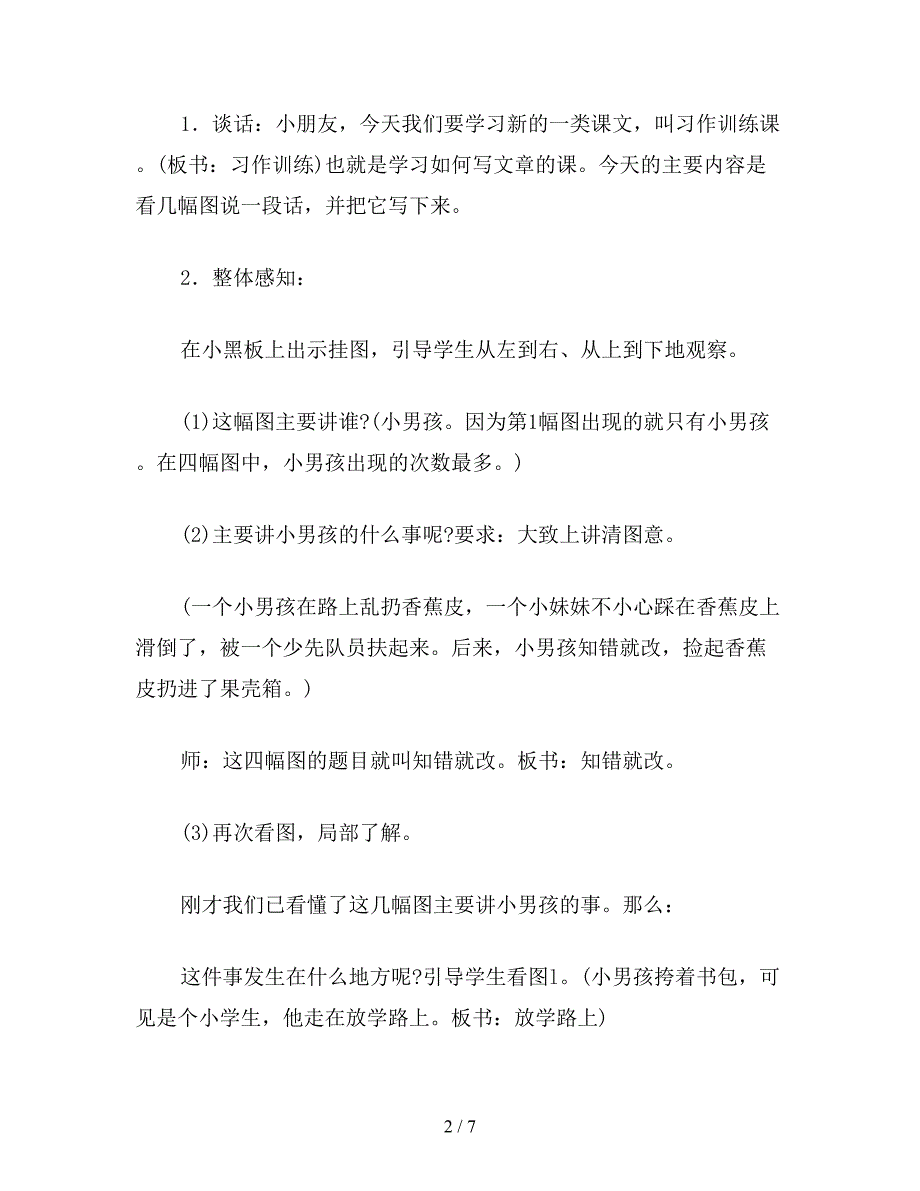 1．谈话：小朋友，今天我们要学习新的一类课文，叫习作训练课。(板书：习作训练)也就是学习如何写文章的课。今天的主要内容是看几幅图说一段话，并把它写下来。

2．整体感知：

在小黑板上出示挂图，引导学生从左到右、从上到下地观察。

(1)这幅图主要讲谁?(小男孩。因为第1幅图出现的就只有小男孩。在四幅图中，小男孩出现的次数最多。)

(2)主要讲小男孩的什么事呢?要求：大致上讲清图意。

(一个小男孩在路上乱扔香蕉皮，一个小妹妹不小心踩在香蕉皮上滑倒了，被一个少先队员扶起来。后来，小男孩知错就改，捡起香蕉皮扔进了果壳箱。)

师：这四幅图的题目就叫知错就改。板书：知错就改。

(3)再次看图，局部了解。

刚才我们已看懂了这几幅图主要讲小男孩的事。那么：

这件事发生在什么地方呢?引导学生看图1。(小男孩挎着书包，可见是个小学生，他走在放学路上。板书：放学路上)

2 / 7